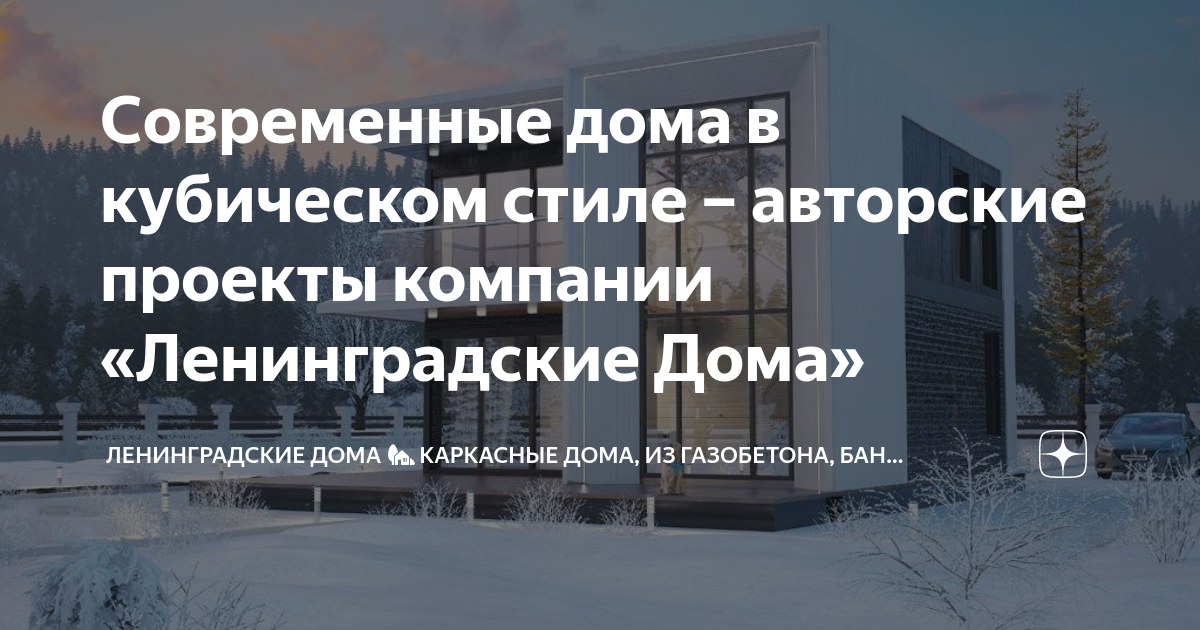 Современные дома в кубическом стиле – авторские проекты компании «Ленинградские Дома»

ЛЕНИНГРАДСКИЕ ДОМА 🏡 КАРКАСНЫЕ ДОМА, ИЗ ГАЗОБЕТОНА, БАН...